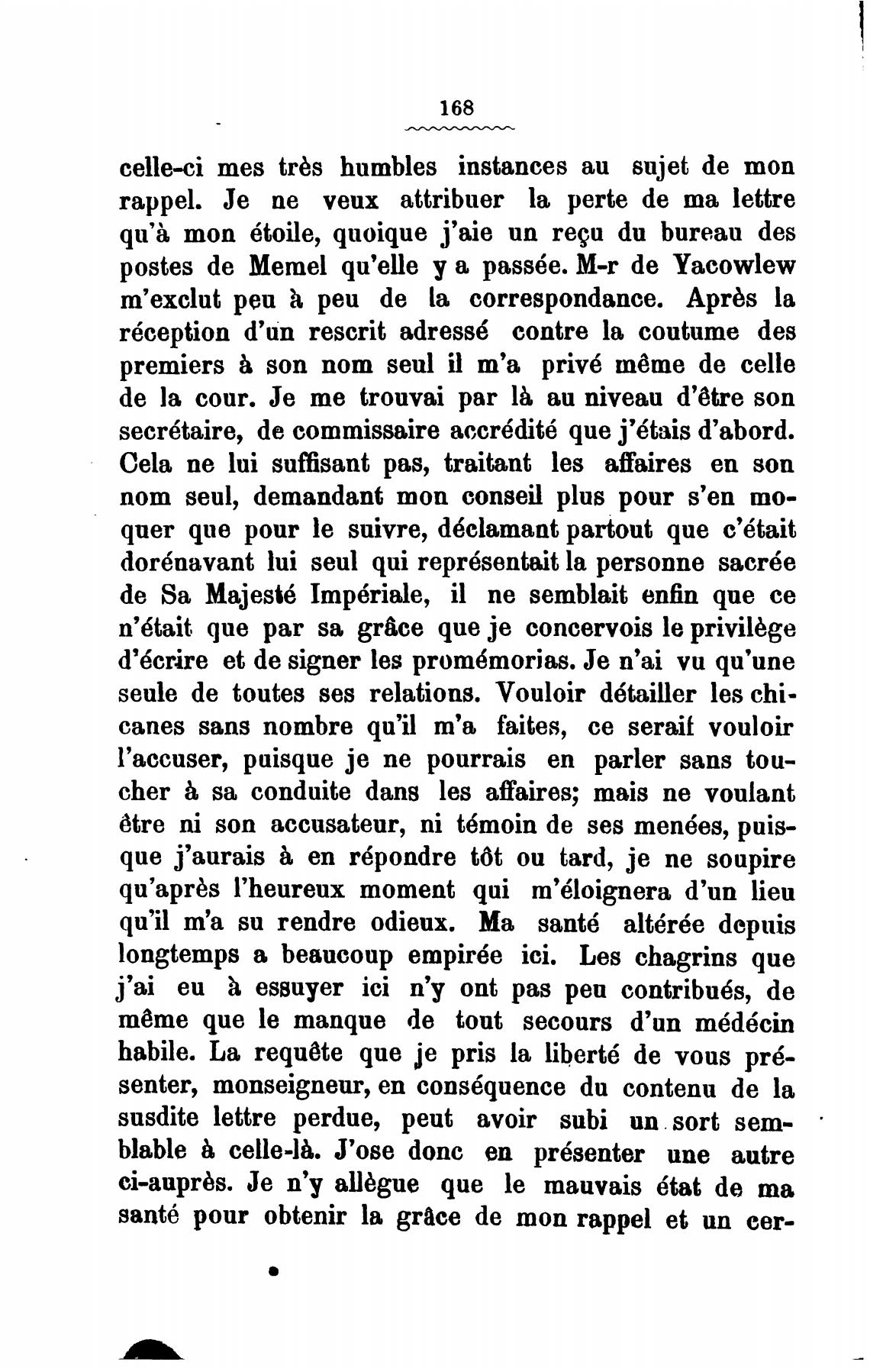 168

celle-ci mes très humbles instances au sujet de mon rappel. Je ne veux attribuer la perte de ma lettre qu'à mon étoile, quoique j'aie un reçu du bureau des postes de Memel qu'elle y a passée. M-r de Yacowlew m'exclut peu à peu de la correspondance. Après la réception d'un rescrit adressé contre la coutume des premiers à son nom seul il m'a privé même de celle de la cour. Je me trouvai par là au niveau d'être son secrétaire, de commissaire accrédité que j'étais d'abord. Cela ne lui suffisant pas, traitant les affaires en son nom seul, demandant mon conseil plus pour s'en moquer que pour le suivre, déclamant partout que c'était dorénavant lui seul qui représentait la personne sacrée de Sa Majesté Impériale, il ne semblait enfin que ce n'était que par sa grâce que je concervois le privilège d'écrire et de signer les promémorias. Je n'ai vu qu'une seule de toutes ses relations. Vouloir détailler les chicanes sans nombre qu'il m'a faites, ce serait vouloir l'accuser, puisque je ne pourrais en parler sans toucher à sa conduite dans les affaires; mais ne voulant être ni son accusateur, ni témoin de ses menées, puisque j'aurais à en répondre tôt ou tard, je ne soupire qu'après l'heureux moment qui m'éloignera d'un lieu qu'il m'a su rendre odieux. Ma santé altérée depuis longtemps a beaucoup empirée ici. Les chagrins que j'ai eu à essuyer ici n'y ont pas peu contribués, de même que le manque de tout secours d'un médécin habile. La requête que je pris la liberté de vous présenter, monseigneur, en conséquence du contenu de la susdite lettre perdue, peut avoir subi un sort semblable à celle-là. J'ose donc en présenter une autre ci-auprès. Je n'y allègue que le mauvais état de ma santé pour obtenir la grâce de mon rappel et un cer-